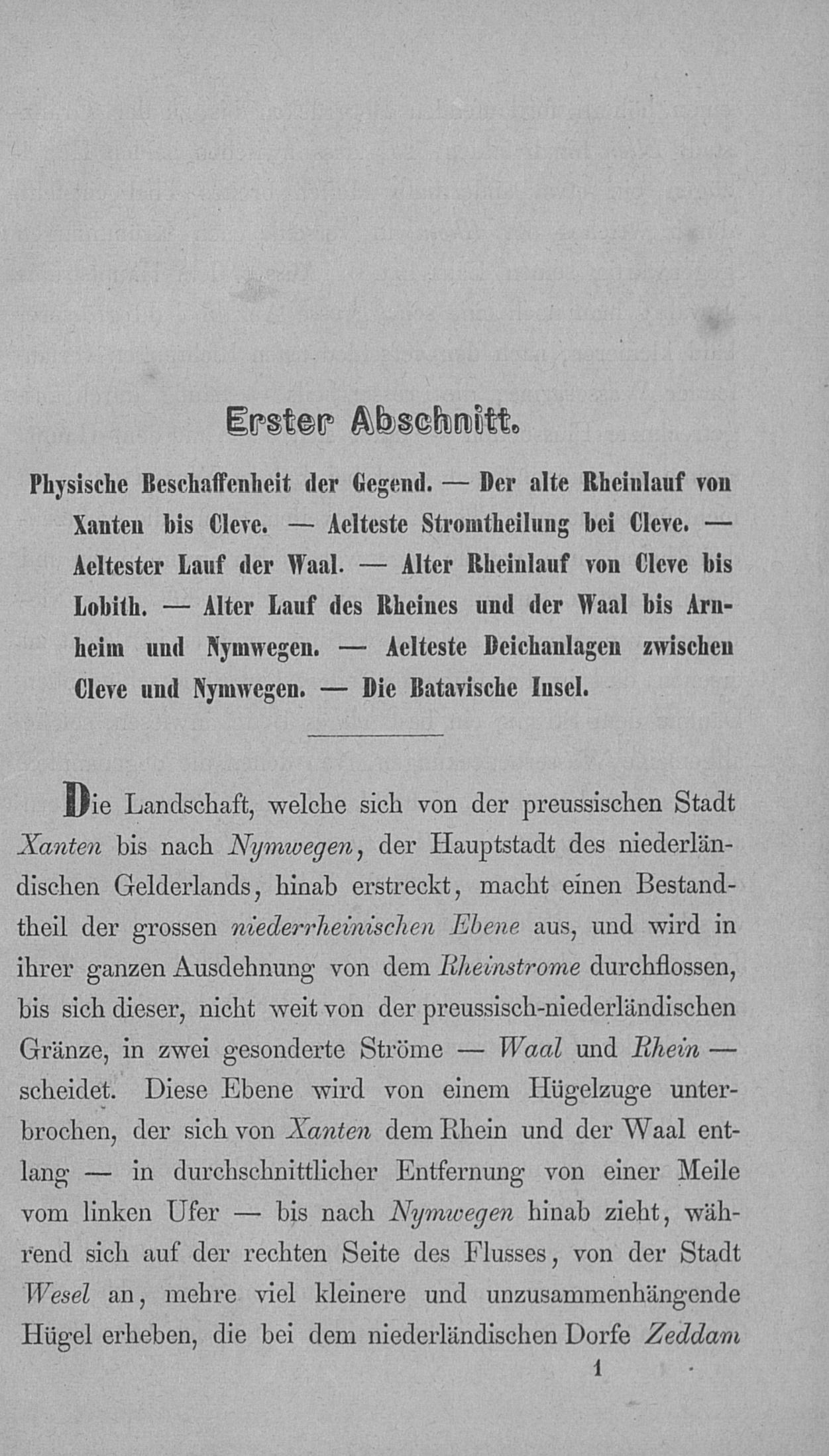 Erster Abschnitt.

Physische Beschaffenheit der Gegend. — Der alte Rheinlauf von Xanten bis Cleve. — Aelteste Stromtheilung bei Cleve. — Aeltester Lauf der Waal. — Alter Rheinlauf von Cleve bis Lobith. — Alter Lauf des Rheines und der Waal bis Arnheim und Nymwegen. — Aelteste Deichanlagen zwischen Cleve und Nymwegen. — Die Batavische Insel.

Die Landschaft, welche sich von der preussischen Stadt Xanten bis nach Nymwegen, der Hauptstadt des niederländischen Gelderlands, hinab erstreckt, macht einen Bestandtheil der grossen niederrheinischen Ebene aus, und wird in ihrer ganzen Ausdehnung von dem Rheinstrome durchflossen, bis sich dieser, nicht weit von der preussisch-niederländischen Gränze, in zwei gesonderte Ströme — Waal und Rhein — scheidet. Diese Ebene wird von einem Hügelzuge unterbrochen, der sich von Xanten dem Rhein und der Waal entlang — in durchschnittlicher Entfernung von einer Meile vom linken Ufer — bis nach Nymwegen hinab zieht, während sich auf der rechten Seite des Flusses, von der Stadt Wesel an, mehre viel kleinere und unzusammenhängende Hügel erheben, die bei dem niederländischen Dorfe Zeddam

1